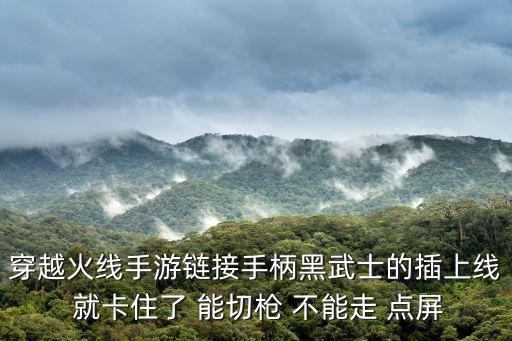 穿越火线手游链接手柄黑武士的插上线就卡住了 能切枪 不能走 点屏